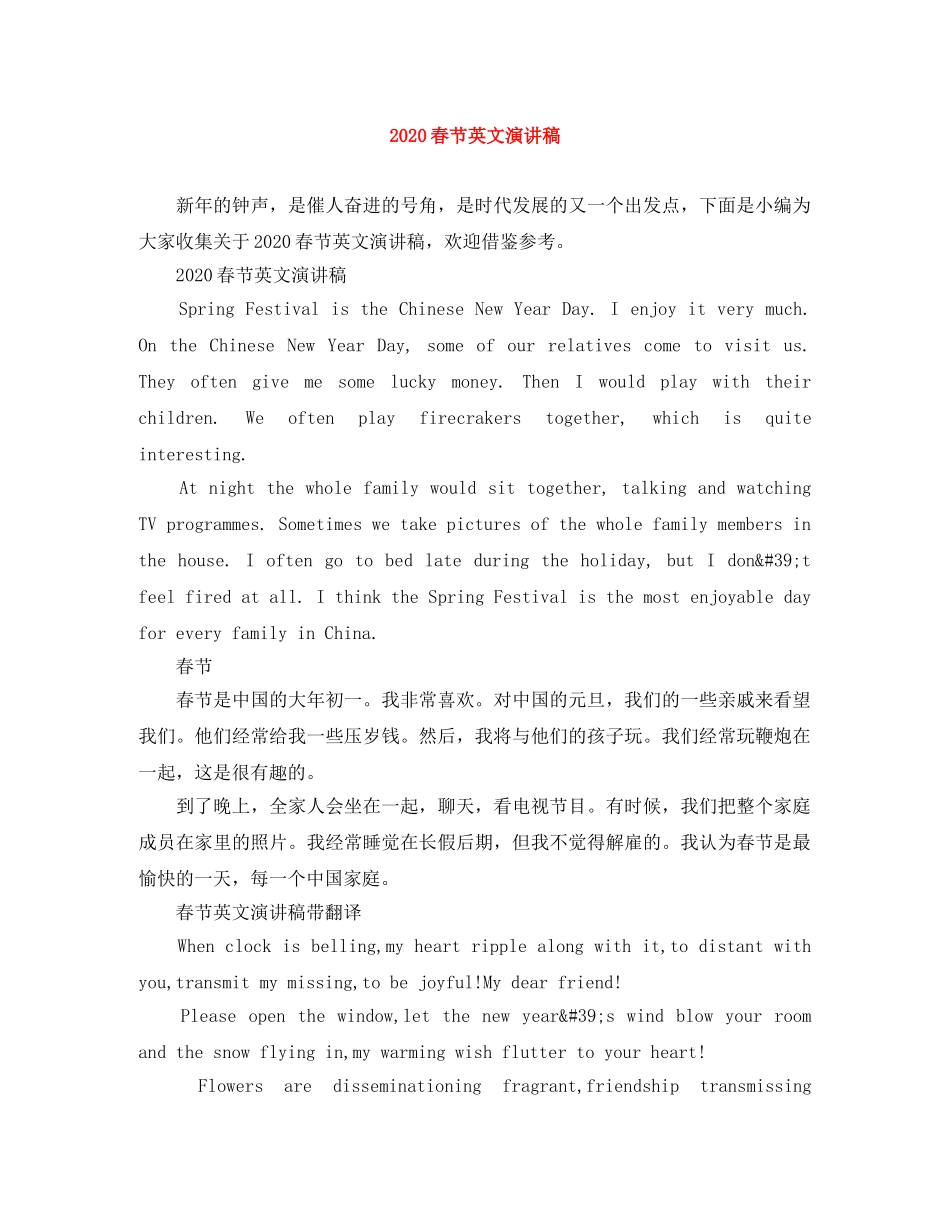 2020春节英文演讲稿

新年的钟声，是催人奋进的号角，是时代发展的又一个出发点，下面是小编为大家收集关于2020春节英文演讲稿，欢迎借鉴参考。

2020春节英文演讲稿

Spring Festival is the Chinese New Year Day. I enjoy it very much. On the Chinese New Year Day, some of our relatives come to visit us. They often give me some lucky money. Then I would play with their children. We often play firecrakers together, which is quite interesting.

At night the whole family would sit together, talking and watching TV programmes. Sometimes we take pictures of the whole family members in the house. I often go to bed late during the holiday, but I don&#39;t feel fired at all. I think the Spring Festival is the most enjoyable day for every family in China.

春节

春节是中国的大年初一。我非常喜欢。对中国的元旦，我们的一些亲戚来看望我们。他们经常给我一些压岁钱。然后，我将与他们的孩子玩。我们经常玩鞭炮在一起，这是很有趣的。

到了晚上，全家人会坐在一起，聊天，看电视节目。有时候，我们把整个家庭成员在家里的照片。我经常睡觉在长假后期，但我不觉得解雇的。我认为春节是最愉快的一天，每一个中国家庭。

春节英文演讲稿带翻译

When clock is belling,my heart ripple along with it,to distant with you,transmit my missing,to be joyful!My dear friend!

Please open the window,let the new year&#39;s wind blow your room and the snow flying in,my warming wish flutter to your heart!

Flowers are disseminationing fragrant,friendship transmissing